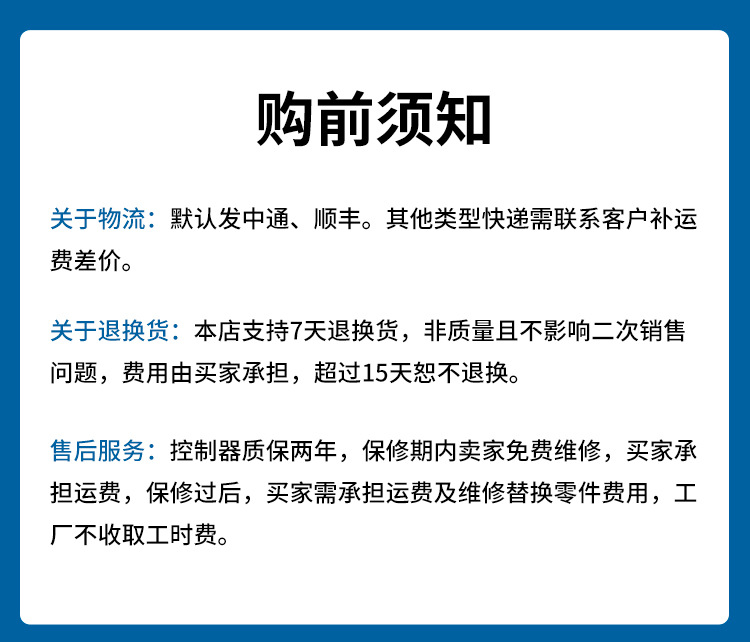 购前须知

关于物流：默认发中通、顺丰。其他类型快递需联系客户补运费差价。

关于退换货：本店支持7天退换货，非质量且不影响二次销售问题，费用由买家承担，超过15天恕不退换。

售后服务：控制器质保两年，保修期内卖家免费维修，买家承担运费，保修过后，买家需承担运费及维修替换零件费用，工厂不收取工时费。